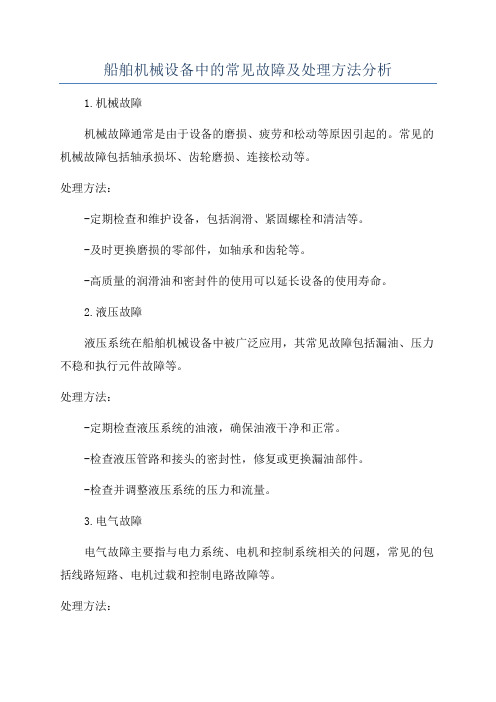 船舶机械设备中的常见故障及处理方法分析

1.机械故障

机械故障通常是由于设备的磨损、疲劳和松动等原因引起的。常见的机械故障包括轴承损坏、齿轮磨损、连接松动等。

处理方法:

-定期检查和维护设备，包括润滑、紧固螺栓和清洁等。

-及时更换磨损的零部件，如轴承和齿轮等。

-高质量的润滑油和密封件的使用可以延长设备的使用寿命。

2.液压故障

液压系统在船舶机械设备中被广泛应用，其常见故障包括漏油、压力不稳和执行元件故障等。

处理方法:

-定期检查液压系统的油液，确保油液干净和正常。

-检查液压管路和接头的密封性，修复或更换漏油部件。

-检查并调整液压系统的压力和流量。

3.电气故障

电气故障主要指与电力系统、电机和控制系统相关的问题，常见的包括线路短路、电机过载和控制电路故障等。

处理方法: